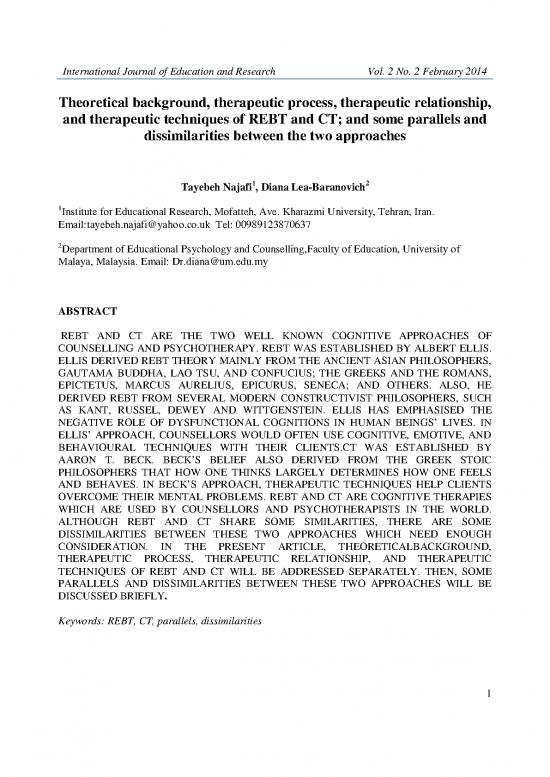 International Journal of Education and Research Vol. 2 No. 2 February 2014

Theoretical background, therapeutic process, therapeutic relationship, and therapeutic techniques of REBT and CT; and some parallels and dissimilarities between the two approaches

Tayebeh Najafi$^1$, Diana Lea-Baranovich$^2$

$^1$Institute for Educational Research, Mofatteh, Ave. Kharazmi University, Tehran, Iran. Email:tayebeh.najafi@yahoo.co.uk Tel: 00989123870637

$^2$Department of Educational Psychology and Counselling,Faculty of Education, University of Malaya, Malaysia. Email: Dr.diana@um.edu.my

ABSTRACT

REBT AND CT ARE THE TWO WELL KNOWN COGNITIVE APPROACHES OF COUNSELLING AND PSYCHOTHERAPY. REBT WAS ESTABLISHED BY ALBERT ELLIS. ELLIS DERIVED REBT THEORY MAINLY FROM THE ANCIENT ASIAN PHILOSOPHERS, GAUTAMA BUDDHA, LAO TSU, AND CONFUCIUS; THE GREEKS AND THE ROMANS, EPICTETUS, MARCUS AURELIUS, EPICURUS, SENECA; AND OTHERS. ALSO, HE DERIVED REBT FROM SEVERAL MODERN CONSTRUCTIVIST PHILOSOPHERS, SUCH AS KANT, RUSSEL, DEWEY AND WITTGENSTEIN. ELLIS HAS EMPHASISED THE NEGATIVE ROLE OF DYSFUNCTIONAL COGNITIONS IN HUMAN BEINGS' LIVES. IN ELLIS' APPROACH, COUNSELLORS WOULD OFTEN USE COGNITIVE, EMOTIVE, AND BEHAVIOURAL TECHNIQUES WITH THEIR CLIENTS.CT WAS ESTABLISHED BY AARON T. BECK. BECK'S BELIEF ALSO DERIVED FROM THE GREEK STOIC PHILOSOPHERS THAT HOW ONE THINKS LARGELY DETERMINES HOW ONE FEELS AND BEHAVES. IN BECK'S APPROACH, THERAPEUTIC TECHNIQUES HELP CLIENTS OVERCOME THEIR MENTAL PROBLEMS. REBT AND CT ARE COGNITIVE THERAPIES WHICH ARE USED BY COUNSELLORS AND PSYCHOTHERAPISTS IN THE WORLD. ALTHOUGH REBT AND CT SHARE SOME SIMILARITIES, THERE ARE SOME DISSIMILARITIES BETWEEN THESE TWO APPROACHES WHICH NEED ENOUGH CONSIDERATION. IN THE PRESENT ARTICLE, THEORETICALBACKGROUND, THERAPEUTIC PROCESS, THERAPEUTIC RELATIONSHIP, AND THERAPEUTIC TECHNIQUES OF REBT AND CT WILL BE ADDRESSED SEPARATELY. THEN, SOME PARALLELS AND DISSIMILARITIES BETWEEN THESE TWO APPROACHES WILL BE DISCUSSED BRIEFLY.

Keywords: REBT, CT, parallels, dissimilarities

1